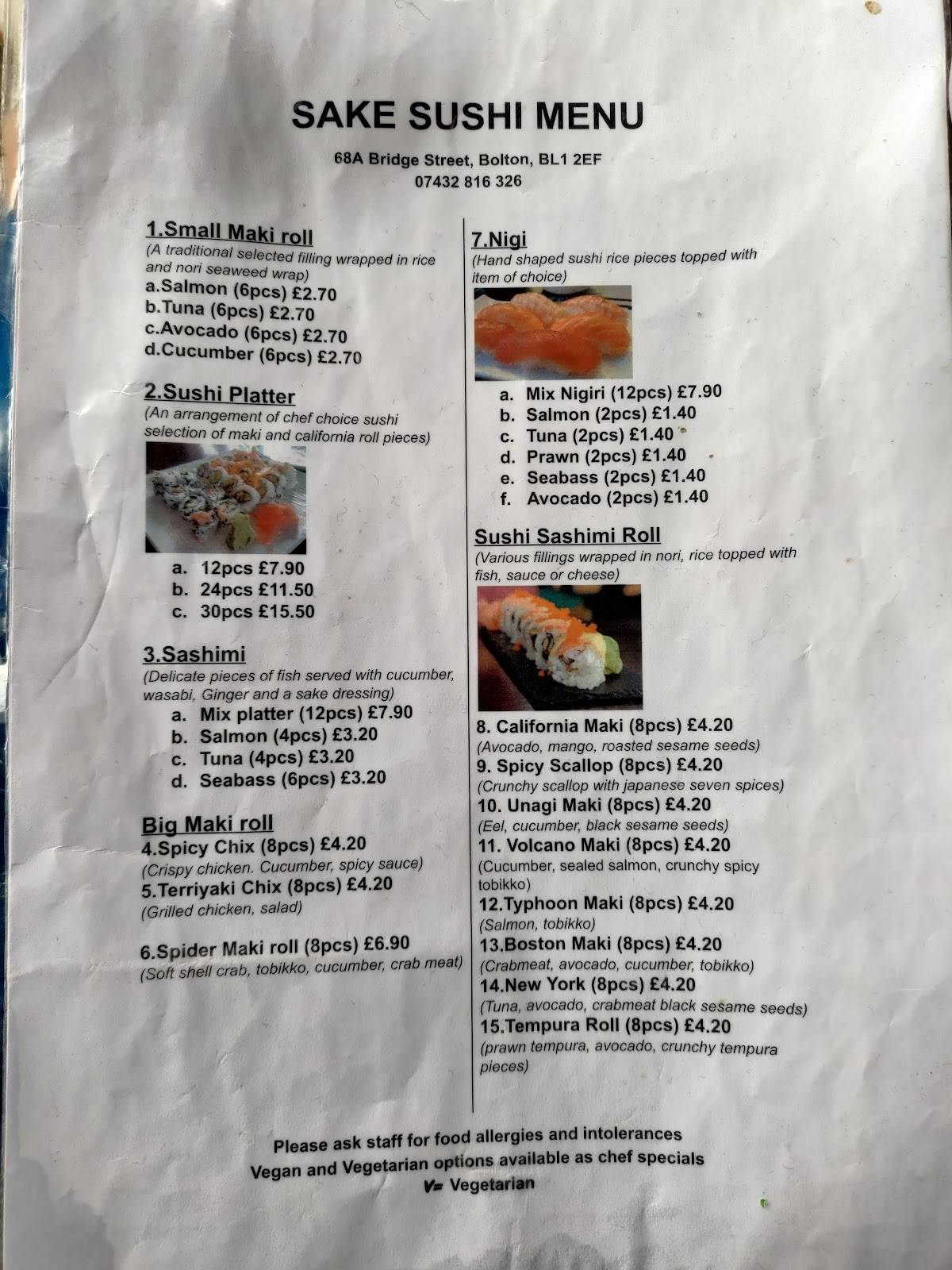 SAKE SUSHI MENU

68A Bridge Street, Bolton, BL1 2EF
07432 816 326

1.Small Maki roll
(A traditional selected filling wrapped in rice and nori seaweed wrap)
a.Salmon (6pcs) £2.70
b.Tuna (6pcs) £2.70
c.Avocado (6pcs) £2.70
d.Cucumber (6pcs) £2.70

2.Sushi Platter
(An arrangement of chef choice sushi selection of maki and california roll pieces)
a. 12pcs £7.90
b. 24pcs £11.50
c. 30pcs £15.50

3.Sashimi
(Delicate pieces of fish served with cucumber, wasabi, Ginger and a sake dressing)
a. Mix platter (12pcs) £7.90
b. Salmon (4pcs) £3.20
c. Tuna (4pcs) £3.20
d. Seabass (6pcs) £3.20

Big Maki roll
4.Spicy Chix (8pcs) £4.20
(Crispy chicken. Cucumber, spicy sauce)
5.Terriyaki Chix (8pcs) £4.20
(Grilled chicken, salad)

6.Spider Maki roll (8pcs) £6.90
(Soft shell crab, tobikko, cucumber, crab meat)

7.Nigi
(Hand shaped sushi rice pieces topped with item of choice)
a. Mix Nigiri (12pcs) £7.90
b. Salmon (2pcs) £1.40
c. Tuna (2pcs) £1.40
d. Prawn (2pcs) £1.40
e. Seabass (2pcs) £1.40
f. Avocado (2pcs) £1.40

Sushi Sashimi Roll
(Various fillings wrapped in nori, rice topped with fish, sauce or cheese)
8. California Maki (8pcs) £4.20
(Avocado, mango, roasted sesame seeds)
9. Spicy Scallop (8pcs) £4.20
(Crunchy scallop with japanese seven spices)
10. Unagi Maki (8pcs) £4.20
(Eel, cucumber, black sesame seeds)
11. Volcano Maki (8pcs) £4.20
(Cucumber, sealed salmon, crunchy spicy tobikko)
12.Typhoon Maki (8pcs) £4.20
(Salmon, tobikko)
13.Boston Maki (8pcs) £4.20
(Crabmeat, avocado, cucumber, tobikko)
14.New York (8pcs) £4.20
(Tuna, avocado, crabmeat black sesame seeds)
15.Tempura Roll (8pcs) £4.20
(prawn tempura, avocado, crunchy tempura pieces)

Please ask staff for food allergies and intolerances
Vegan and Vegetarian options available as chef specials
V= Vegetarian